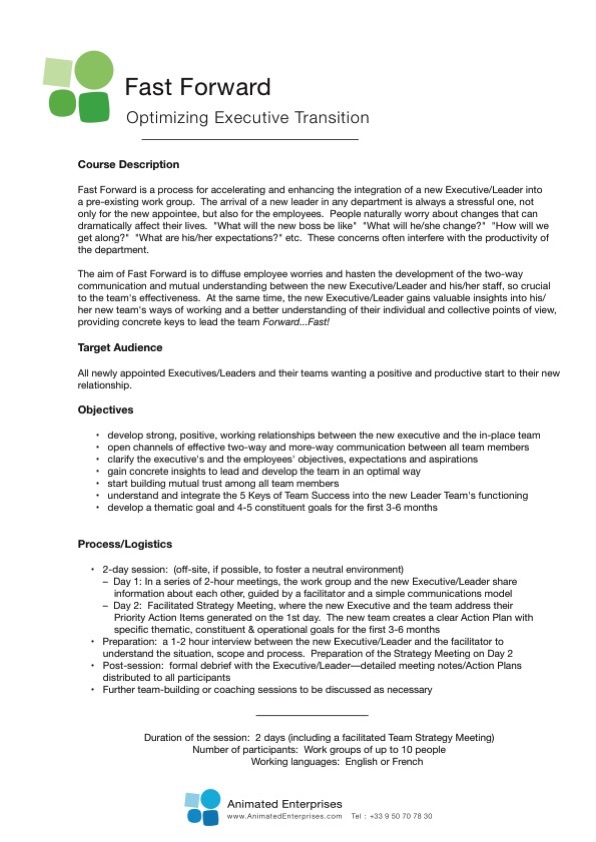 Fast Forward

Optimizing Executive Transition

Course Description

Fast Forward is a process for accelerating and enhancing the integration of a new Executive/Leader into a pre-existing work group. The arrival of a new leader in any department is always a stressful one, not only for the new appointee, but also for the employees. People naturally worry about changes that can dramatically affect their lives. "What will the new boss be like" "What will he/she change?" "How will we get along?" "What are his/her expectations?" etc. These concerns often interfere with the productivity of the department.

The aim of Fast Forward is to diffuse employee worries and hasten the development of the two-way communication and mutual understanding between the new Executive/Leader and his/her staff, so crucial to the team's effectiveness. At the same time, the new Executive/Leader gains valuable insights into his/her new team's ways of working and a better understanding of their individual and collective points of view, providing concrete keys to lead the team Forward...Fast!

Target Audience

All newly appointed Executives/Leaders and their teams wanting a positive and productive start to their new relationship.

Objectives

• develop strong, positive, working relationships between the new executive and the in-place team
• open channels of effective two-way and more-way communication between all team members
• clarify the executive's and the employees' objectives, expectations and aspirations
• gain concrete insights to lead and develop the team in an optimal way
• start building mutual trust among all team members
• understand and integrate the 5 Keys of Team Success into the new Leader Team's functioning
• develop a thematic goal and 4-5 constituent goals for the first 3-6 months

Process/Logistics

• 2-day session: (off-site, if possible, to foster a neutral environment)
– Day 1: In a series of 2-hour meetings, the work group and the new Executive/Leader share information about each other, guided by a facilitator and a simple communications model
– Day 2: Facilitated Strategy Meeting, where the new Executive and the team address their Priority Action Items generated on the 1st day. The new team creates a clear Action Plan with specific thematic, constituent & operational goals for the first 3-6 months
• Preparation: a 1-2 hour interview between the new Executive/Leader and the facilitator to understand the situation, scope and process. Preparation of the Strategy Meeting on Day 2
• Post-session: formal debrief with the Executive/Leader—detailed meeting notes/Action Plans distributed to all participants
• Further team-building or coaching sessions to be discussed as necessary

Duration of the session: 2 days (including a facilitated Team Strategy Meeting)
Number of participants: Work groups of up to 10 people
Working languages: English or French

Animated Enterprises
www.AnimatedEnterprises.com Tel : +33 9 50 70 78 30